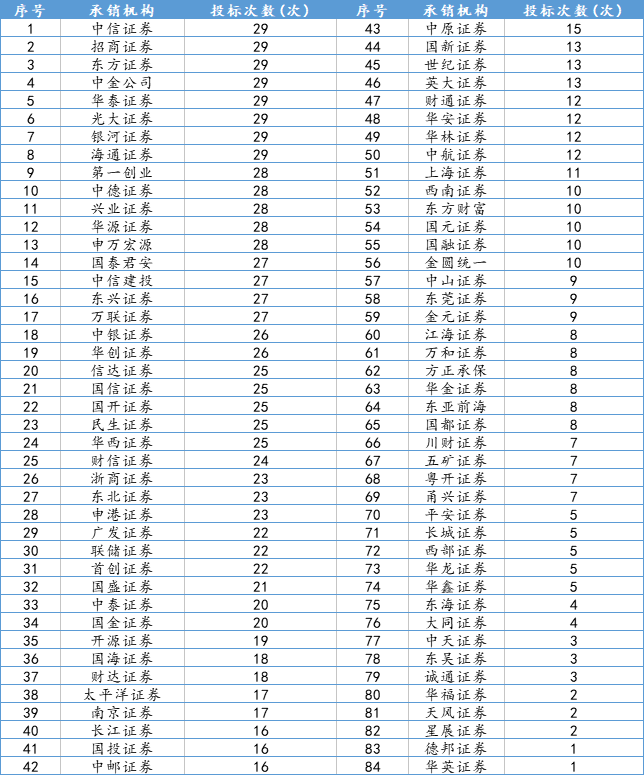 | 序号 | 承销机构 | 投标次数（次） | 序号 | 承销机构 | 投标次数（次） |
|---|---|---|---|---|---|
| 1 | 中信证券 | 29 | 43 | 中原证券 | 15 |
| 2 | 招商证券 | 29 | 44 | 国新证券 | 13 |
| 3 | 东方证券 | 29 | 45 | 世纪证券 | 13 |
| 4 | 中金公司 | 29 | 46 | 英大证券 | 13 |
| 5 | 华泰证券 | 29 | 47 | 财通证券 | 12 |
| 6 | 光大证券 | 29 | 48 | 华安证券 | 12 |
| 7 | 银河证券 | 29 | 49 | 华林证券 | 12 |
| 8 | 海通证券 | 29 | 50 | 中航证券 | 12 |
| 9 | 第一创业 | 28 | 51 | 上海证券 | 11 |
| 10 | 中德证券 | 28 | 52 | 西南证券 | 10 |
| 11 | 兴业证券 | 28 | 53 | 东方财富 | 10 |
| 12 | 华源证券 | 28 | 54 | 国元证券 | 10 |
| 13 | 申万宏源 | 28 | 55 | 国融证券 | 10 |
| 14 | 国泰君安 | 27 | 56 | 金圆统一 | 10 |
| 15 | 中信建投 | 27 | 57 | 中山证券 | 9 |
| 16 | 东兴证券 | 27 | 58 | 东莞证券 | 9 |
| 17 | 万联证券 | 27 | 59 | 金元证券 | 9 |
| 18 | 中银证券 | 26 | 60 | 江海证券 | 8 |
| 19 | 华创证券 | 26 | 61 | 万和证券 | 8 |
| 20 | 信达证券 | 25 | 62 | 方正承保 | 8 |
| 21 | 国信证券 | 25 | 63 | 华金证券 | 8 |
| 22 | 国开证券 | 25 | 64 | 东亚前海 | 8 |
| 23 | 民生证券 | 25 | 65 | 国都证券 | 8 |
| 24 | 华西证券 | 25 | 66 | 川财证券 | 7 |
| 25 | 财信证券 | 24 | 67 | 五矿证券 | 7 |
| 26 | 浙商证券 | 23 | 68 | 粤开证券 | 7 |
| 27 | 东北证券 | 23 | 69 | 甬兴证券 | 7 |
| 28 | 申港证券 | 23 | 70 | 平安证券 | 5 |
| 29 | 广发证券 | 22 | 71 | 长城证券 | 5 |
| 30 | 联储证券 | 22 | 72 | 西部证券 | 5 |
| 31 | 首创证券 | 22 | 73 | 华龙证券 | 5 |
| 32 | 国盛证券 | 21 | 74 | 华鑫证券 | 5 |
| 33 | 中泰证券 | 20 | 75 | 东海证券 | 4 |
| 34 | 国金证券 | 20 | 76 | 大同证券 | 4 |
| 35 | 开源证券 | 19 | 77 | 中天证券 | 3 |
| 36 | 国海证券 | 18 | 78 | 东吴证券 | 3 |
| 37 | 财达证券 | 18 | 79 | 诚通证券 | 3 |
| 38 | 太平洋证券 | 17 | 80 | 华福证券 | 2 |
| 39 | 南京证券 | 17 | 81 | 天风证券 | 2 |
| 40 | 长江证券 | 16 | 82 | 星展证券 | 2 |
| 41 | 国投证券 | 16 | 83 | 德邦证券 | 1 |
| 42 | 中邮证券 | 16 | 84 | 华英证券 | 1 |